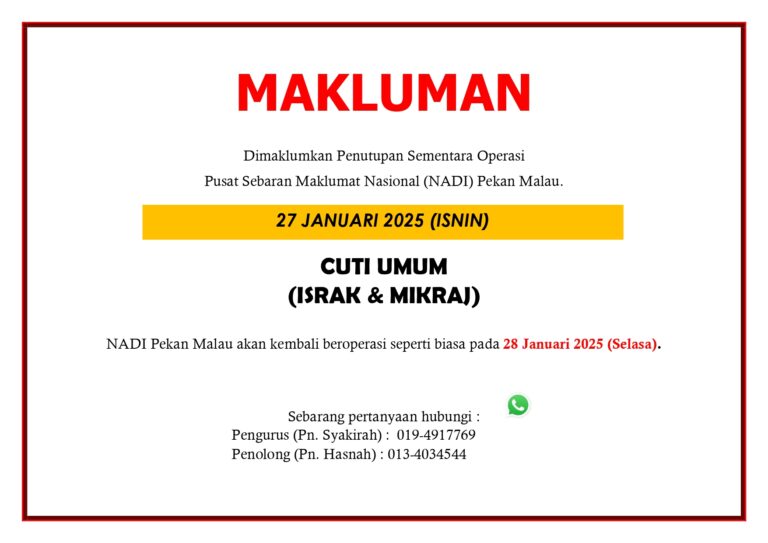 MAKLUMAN

Dimaklumkan Penutupan Sementara Operasi
Pusat Sebaran Maklumat Nasional (NADI) Pekan Malau.

27 JANUARI 2025 (ISNIN)

CUTI UMUM
(ISRAK & MIKRAJ)

NADI Pekan Malau akan kembali beroperasi seperti biasa pada 28 Januari 2025 (Selasa).

Sebarang pertanyaan hubungi :
Pengurus (Pn. Syakirah) : 019-4917769
Penolong (Pn. Hasnah) : 013-4034544